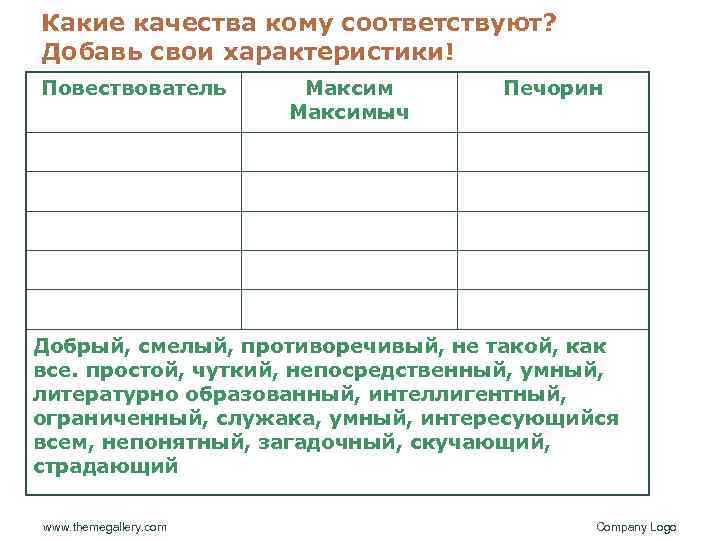 Какие качества кому соответствуют? Добавь свои характеристики!

| Повествователь | Максим Максимыч | Печорин |
|---|---|---|
| | | |
| | | |
| | | |
| | | |
| | | |

Добрый, смелый, противоречивый, не такой, как все. простой, чуткий, непосредственный, умный, литературно образованный, интеллигентный, ограниченный, служака, умный, интересующийся всем, непонятный, загадочный, скучающий, страдающий

www.themegallery.com

Company Logo